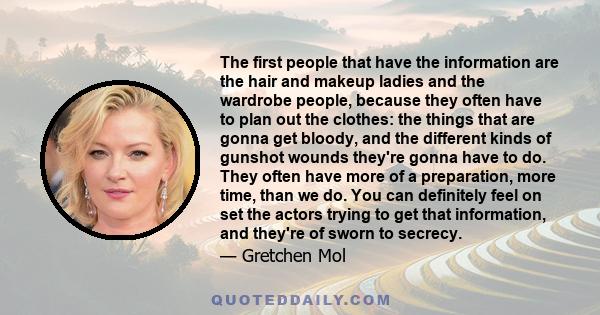 The first people that have the information are the hair and makeup ladies and the wardrobe people, because they often have to plan out the clothes: the things that are gonna get bloody, and the different kinds of gunshot wounds they're gonna have to do. They often have more of a preparation, more time, than we do. You can definitely feel on set the actors trying to get that information, and they're of sworn to secrecy.
— Gretchen Mol

QUOTEDDAILY.COM